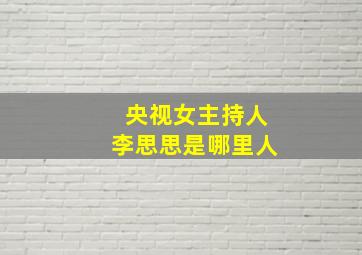 央视女主持人
李思思是哪里人